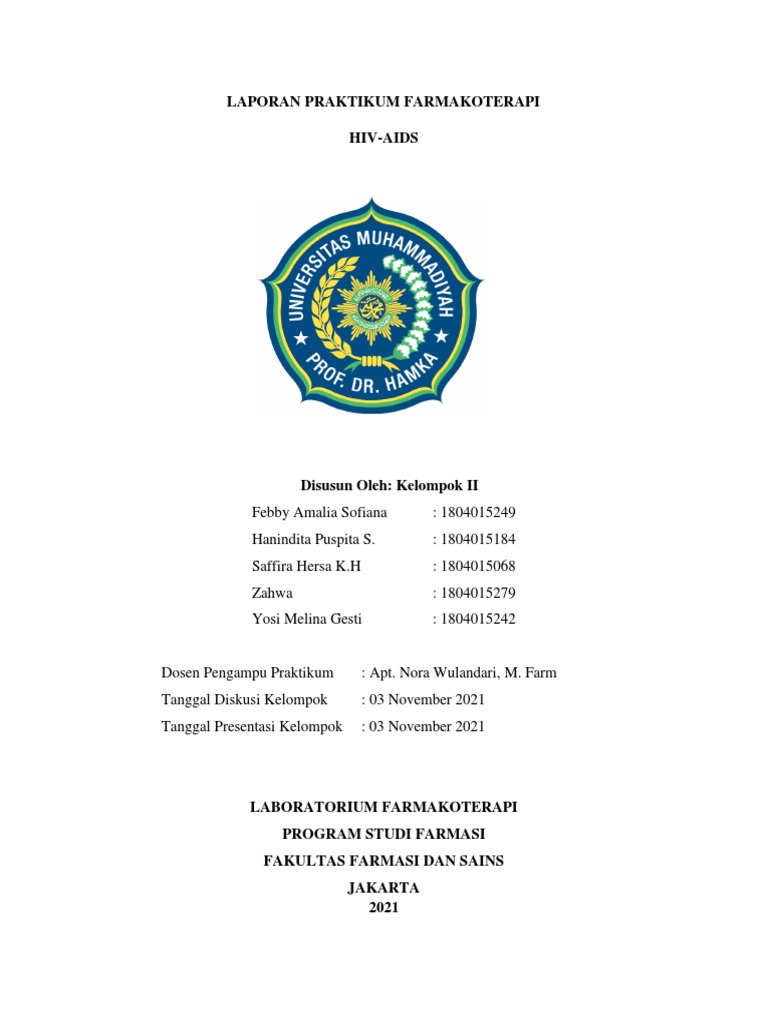 LAPORAN PRAKTIKUM FARMAKOTERAPI

HIV-AIDS

UNIVERSITAS MUHAMMADIYAH
PROF. DR. HAMKA

Disusun Oleh: Kelompok II

Febby Amalia Sofiana : 1804015249
Hanindita Puspita S. : 1804015184
Saffira Hersa K.H : 1804015068
Zahwa : 1804015279
Yosi Melina Gesti : 1804015242

Dosen Pengampu Praktikum : Apt. Nora Wulandari, M. Farm
Tanggal Diskusi Kelompok : 03 November 2021
Tanggal Presentasi Kelompok : 03 November 2021

LABORATORIUM FARMAKOTERAPI
PROGRAM STUDI FARMASI
FAKULTAS FARMASI DAN SAINS
JAKARTA
2021